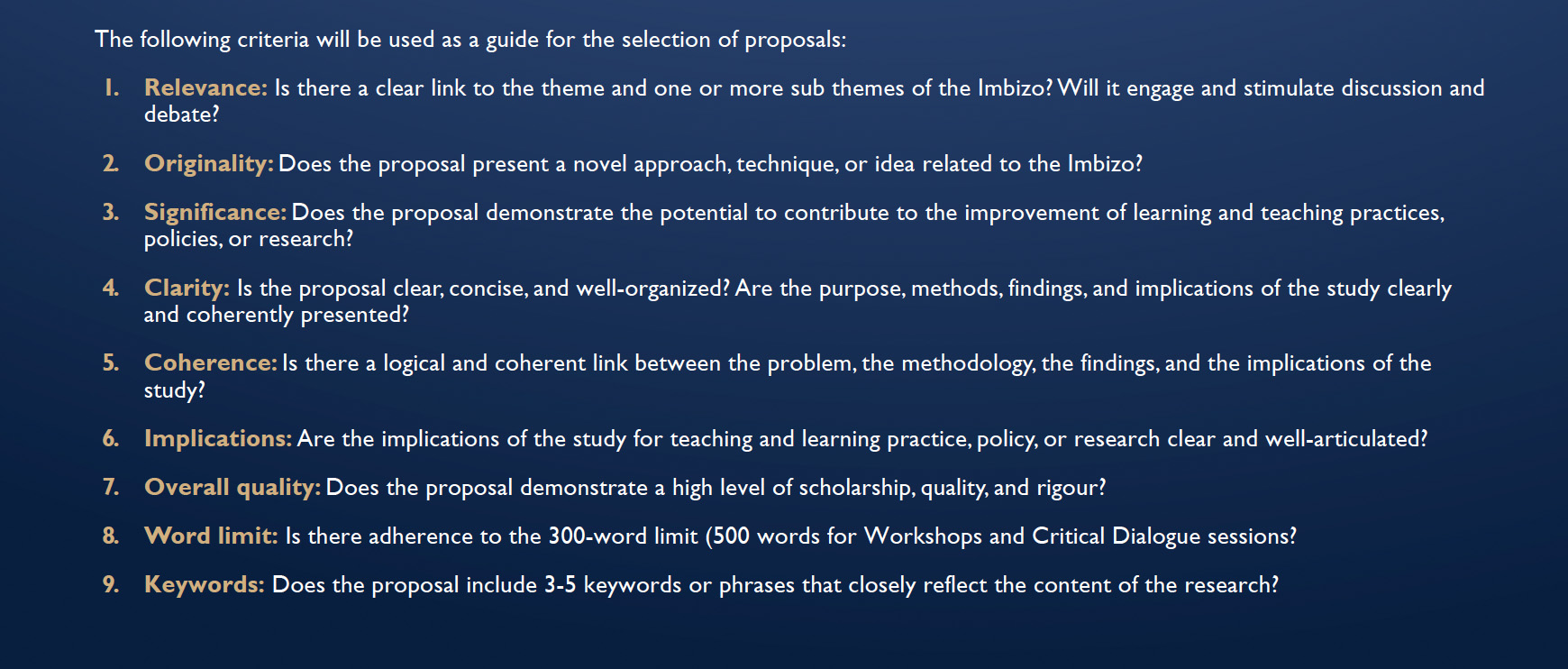 The following criteria will be used as a guide for the selection of proposals:

1. Relevance: Is there a clear link to the theme and one or more sub themes of the Imbizo? Will it engage and stimulate discussion and debate?

2. Originality: Does the proposal present a novel approach, technique, or idea related to the Imbizo?

3. Significance: Does the proposal demonstrate the potential to contribute to the improvement of learning and teaching practices, policies, or research?

4. Clarity: Is the proposal clear, concise, and well-organized? Are the purpose, methods, findings, and implications of the study clearly and coherently presented?

5. Coherence: Is there a logical and coherent link between the problem, the methodology, the findings, and the implications of the study?

6. Implications: Are the implications of the study for teaching and learning practice, policy, or research clear and well-articulated?

7. Overall quality: Does the proposal demonstrate a high level of scholarship, quality, and rigour?

8. Word limit: Is there adherence to the 300-word limit (500 words for Workshops and Critical Dialogue sessions?

9. Keywords: Does the proposal include 3-5 keywords or phrases that closely reflect the content of the research?